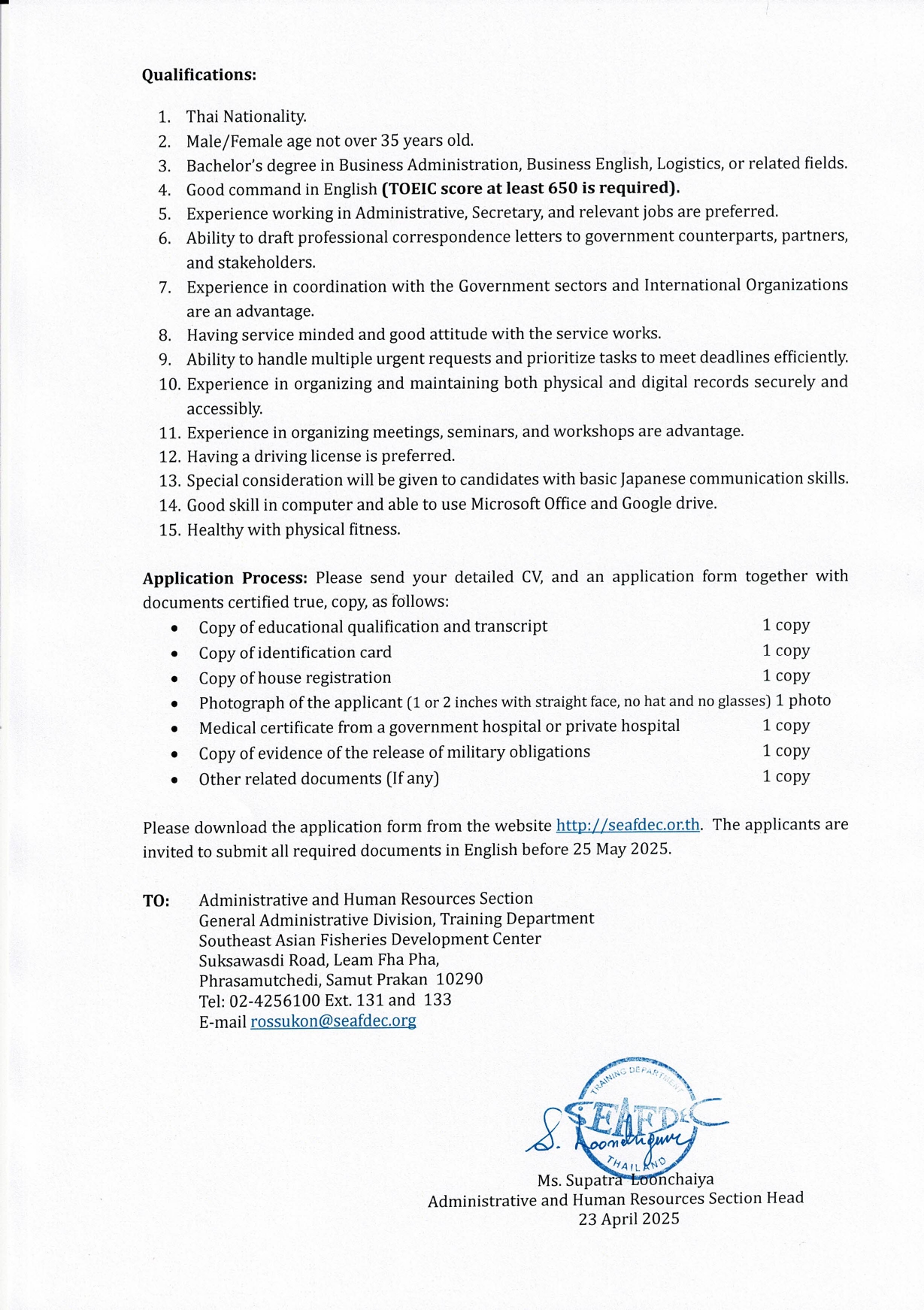 Qualifications:

1. Thai Nationality.
2. Male/Female age not over 35 years old.
3. Bachelor's degree in Business Administration, Business English, Logistics, or related fields.
4. Good command in English (TOEIC score at least 650 is required).
5. Experience working in Administrative, Secretary, and relevant jobs are preferred.
6. Ability to draft professional correspondence letters to government counterparts, partners, and stakeholders.
7. Experience in coordination with the Government sectors and International Organizations are an advantage.
8. Having service minded and good attitude with the service works.
9. Ability to handle multiple urgent requests and prioritize tasks to meet deadlines efficiently.
10. Experience in organizing and maintaining both physical and digital records securely and accessibly.
11. Experience in organizing meetings, seminars, and workshops are advantage.
12. Having a driving license is preferred.
13. Special consideration will be given to candidates with basic Japanese communication skills.
14. Good skill in computer and able to use Microsoft Office and Google drive.
15. Healthy with physical fitness.

Application Process: Please send your detailed CV, and an application form together with documents certified true, copy, as follows:
• Copy of educational qualification and transcript 1 copy
• Copy of identification card 1 copy
• Copy of house registration 1 copy
• Photograph of the applicant (1 or 2 inches with straight face, no hat and no glasses) 1 photo
• Medical certificate from a government hospital or private hospital 1 copy
• Copy of evidence of the release of military obligations 1 copy
• Other related documents (If any) 1 copy

Please download the application form from the website http://seafdec.or.th. The applicants are invited to submit all required documents in English before 25 May 2025.

TO: Administrative and Human Resources Section
General Administrative Division, Training Department
Southeast Asian Fisheries Development Center
Suksawasdi Road, Leam Fha Pha,
Phrasamutchedi, Samut Prakan 10290
Tel: 02-4256100 Ext. 131 and 133
E-mail rossukon@seafdec.org

TRAINING DEPARTMENT
SEAFDEC
THAILAND

S. Loonchaiya

Ms. Supatra Loonchaiya
Administrative and Human Resources Section Head
23 April 2025